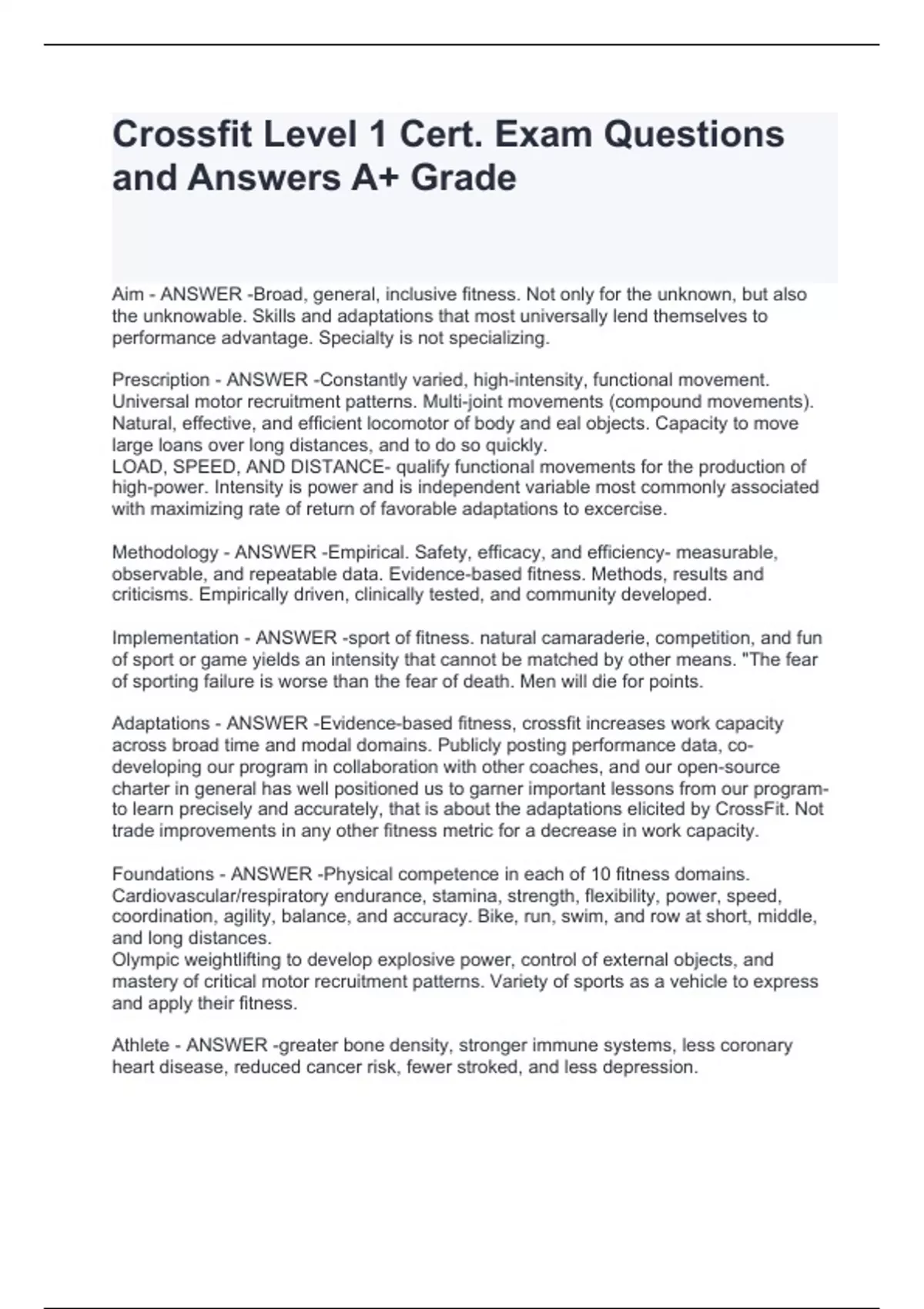 Crossfit Level 1 Cert. Exam Questions and Answers A+ Grade

Aim - ANSWER -Broad, general, inclusive fitness. Not only for the unknown, but also the unknowable. Skills and adaptations that most universally lend themselves to performance advantage. Specialty is not specializing.

Prescription - ANSWER -Constantly varied, high-intensity, functional movement. Universal motor recruitment patterns. Multi-joint movements (compound movements). Natural, effective, and efficient locomotor of body and eal objects. Capacity to move large loans over long distances, and to do so quickly.
LOAD, SPEED, AND DISTANCE- qualify functional movements for the production of high-power. Intensity is power and is independent variable most commonly associated with maximizing rate of return of favorable adaptations to excercise.

Methodology - ANSWER -Empirical. Safety, efficacy, and efficiency- measurable, observable, and repeatable data. Evidence-based fitness. Methods, results and criticisms. Empirically driven, clinically tested, and community developed.

Implementation - ANSWER -sport of fitness. natural camaraderie, competition, and fun of sport or game yields an intensity that cannot be matched by other means. "The fear of sporting failure is worse than the fear of death. Men will die for points.

Adaptations - ANSWER -Evidence-based fitness, crossfit increases work capacity across broad time and modal domains. Publicly posting performance data, co-developing our program in collaboration with other coaches, and our open-source charter in general has well positioned us to garner important lessons from our program- to learn precisely and accurately, that is about the adaptations elicited by CrossFit. Not trade improvements in any other fitness metric for a decrease in work capacity.

Foundations - ANSWER -Physical competence in each of 10 fitness domains. Cardiovascular/respiratory endurance, stamina, strength, flexibility, power, speed, coordination, agility, balance, and accuracy. Bike, run, swim, and row at short, middle, and long distances.
Olympic weightlifting to develop explosive power, control of external objects, and mastery of critical motor recruitment patterns. Variety of sports as a vehicle to express and apply their fitness.

Athlete - ANSWER -greater bone density, stronger immune systems, less coronary heart disease, reduced cancer risk, fewer stroked, and less depression.